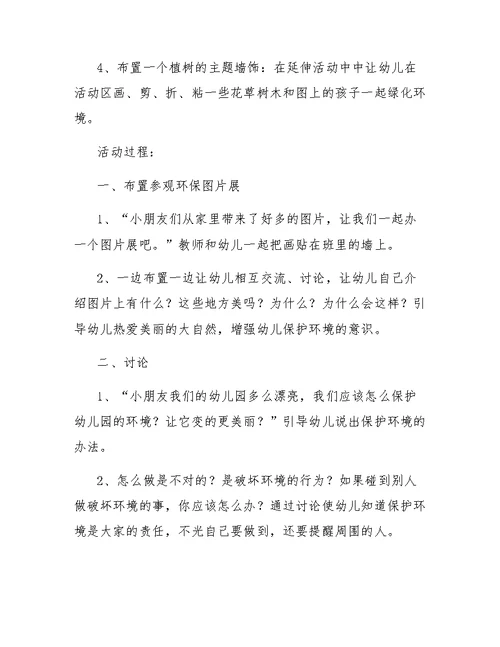 4、布置一个植树的主题墙饰：在延伸活动中中让幼儿在活动区画、剪、折、粘一些花草树木和图上的孩子一起绿化环境。

活动过程：

一、布置参观环保图片展

1、“小朋友们从家里带来了好多的图片，让我们一起办一个图片展吧。”教师和幼儿一起把画贴在班里的墙上。

2、一边布置一边让幼儿相互交流、讨论，让幼儿自己介绍图片上有什么？这些地方美吗？为什么？为什么会这样？引导幼儿热爱美丽的大自然，增强幼儿保护环境的意识。

二、讨论

1、“小朋友我们的幼儿园多么漂亮，我们应该怎么保护幼儿园的环境？让它变的更美丽？”引导幼儿说出保护环境的办法。

2、怎么做是不对的？是破坏环境的行为？如果碰到别人做破坏环境的事，你应该怎么办？通过讨论使幼儿知道保护环境是大家的责任，不光自己要做到，还要提醒周围的人。